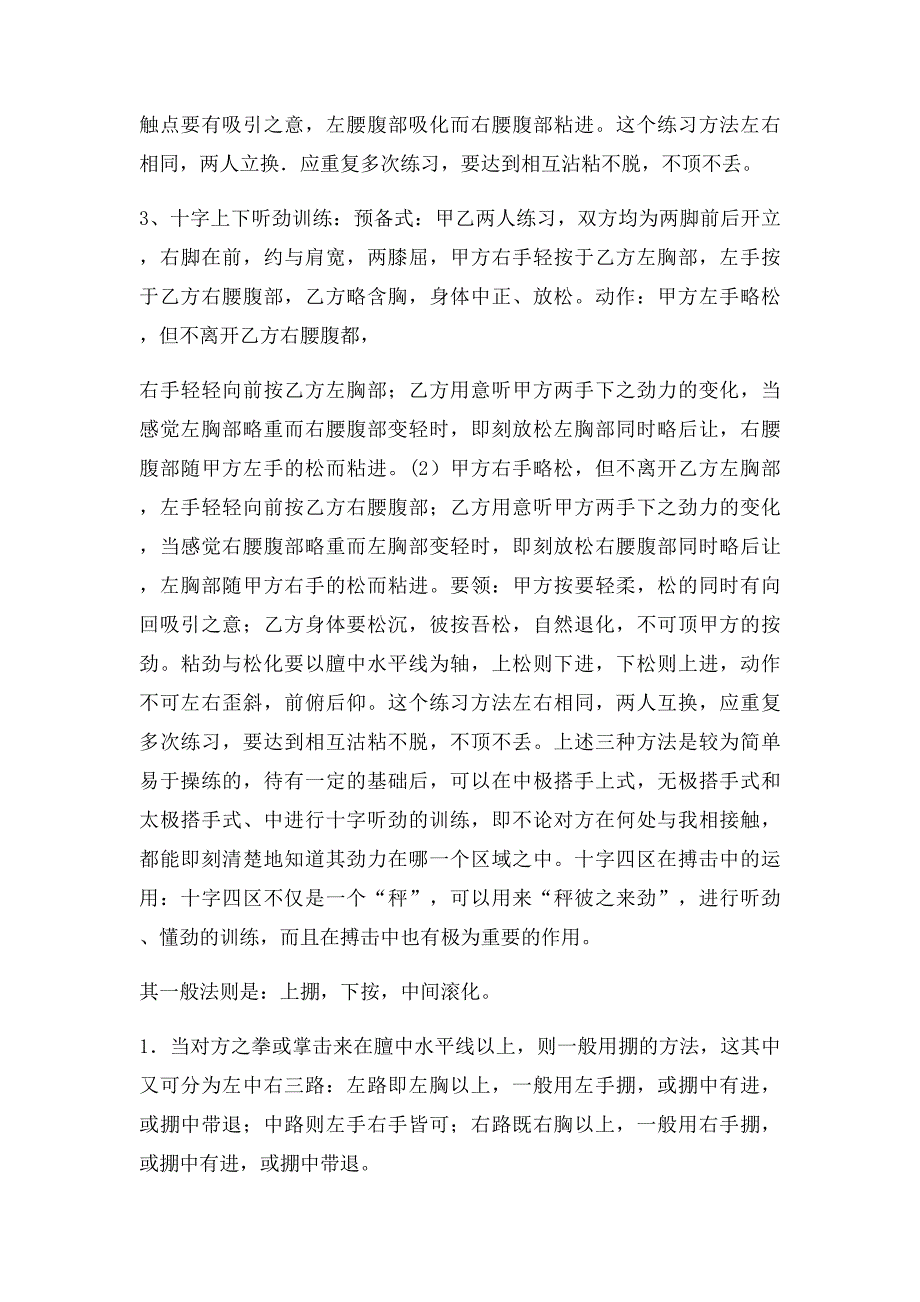 触点要有吸引之意，左腰腹部吸化而右腰腹部粘进。这个练习方法左右相同，两人立换．应重复多次练习，要达到相互沾粘不脱，不顶不丢。

3、十字上下听劲训练：预备式：甲乙两人练习，双方均为两脚前后开立，右脚在前，约与肩宽，两膝屈，甲方右手轻按于乙方左胸部，左手按于乙方右腰腹部，乙方略含胸，身体中正、放松。动作：甲方左手略松，但不离开乙方右腰腹都，

右手轻轻向前按乙方左胸部；乙方用意听甲方两手下之劲力的变化，当感觉左胸部略重而右腰腹部变轻时，即刻放松左胸部同时略后让，右腰腹部随甲方左手的松而粘进。(2）甲方右手略松，但不离开乙方左胸部，左手轻轻向前按乙方右腰腹部；乙方用意听甲方两手下之劲力的变化，当感觉右腰腹部略重而左胸部变轻时，即刻放松右腰腹部同时略后让，左胸部随甲方右手的松而粘进。要领：甲方按要轻柔，松的同时有向回吸引之意；乙方身体要松沉，彼按吾松，自然退化，不可顶甲方的按劲。粘劲与松化要以膻中水平线为轴，上松则下进，下松则上进，动作不可左右歪斜，前俯后仰。这个练习方法左右相同，两人互换，应重复多次练习，要达到相互沾粘不脱，不顶不丢。上述三种方法是较为简单易于操练的，待有一定的基础后，可以在中极搭手上式，无极搭手式和太极搭手式、中进行十字听劲的训练，即不论对方在何处与我相接触，都能即刻清楚地知道其劲力在哪一个区域之中。十字四区在搏击中的运用：十字四区不仅是一个“秤”，可以用来“秤彼之来劲”，进行听劲、懂劲的训练，而且在搏击中也有极为重要的作用。

其一般法则是：上掤，下按，中间滚化。

1．当对方之拳或掌击来在膻中水平线以上，则一般用掤的方法，这其中又可分为左中右三路：左路即左胸以上，一般用左手掤，或掤中有进，或掤中带退；中路则左手右手皆可；右路既右胸以上，一般用右手掤，或掤中有进，或掤中带退。